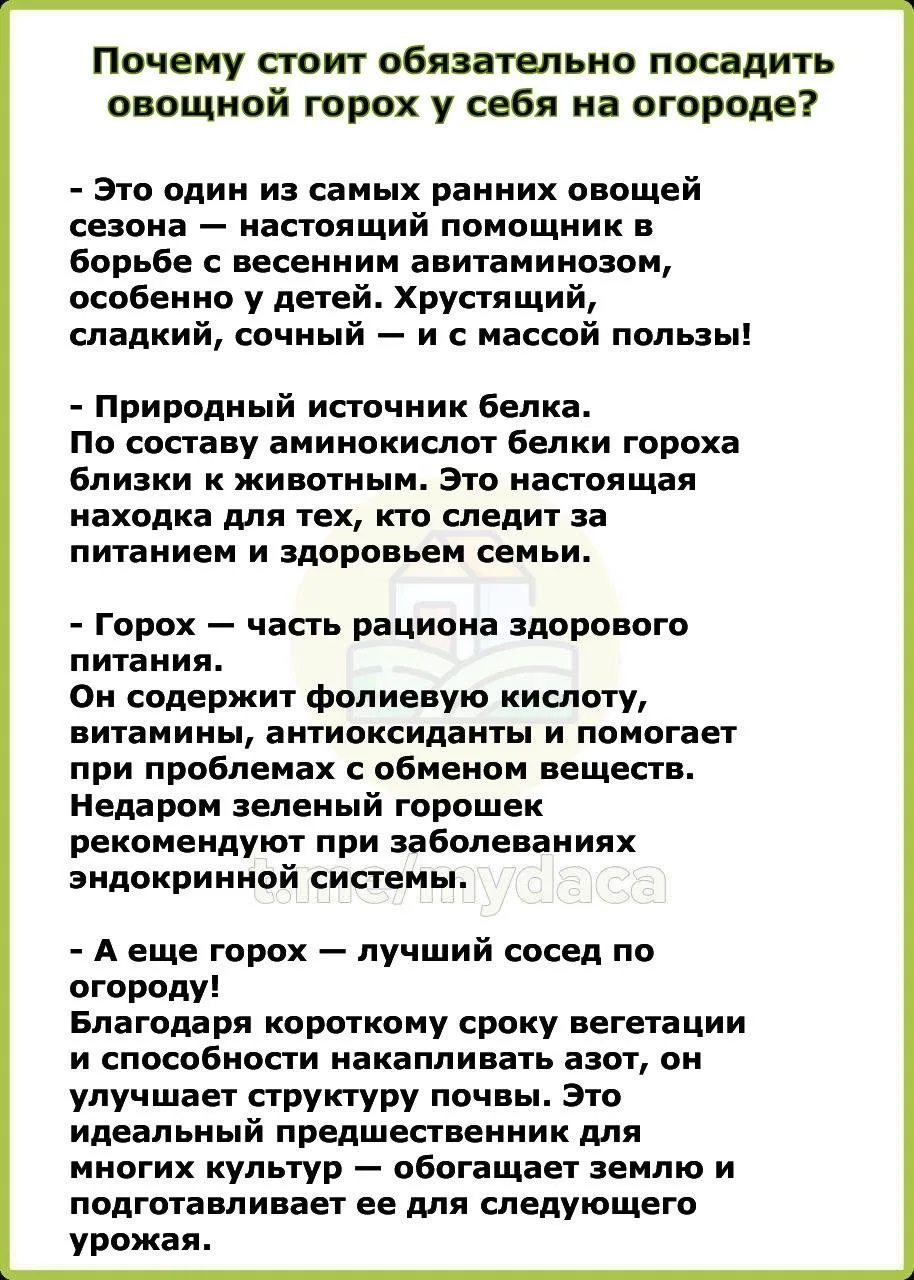 Почему стоит обязательно посадить овощной горох у себя на огороде?

- Это один из самых ранних овощей сезона — настоящий помощник в борьбе с весенним авитаминозом, особенно у детей. Хрустящий, сладкий, сочный — и с массой пользы!

- Природный источник белка.
По составу аминокислот белки гороха близки к животным. Это настоящая находка для тех, кто следит за питанием и здоровьем семьи.

- Горох — часть рациона здорового питания.
Он содержит фолиевую кислоту, витамины, антиоксиданты и помогает при проблемах с обменом веществ. Недаром зеленый горошек рекомендуют при заболеваниях эндокринной системы.

t.me/mydaca

- А еще горох — лучший сосед по огороду!
Благодаря короткому сроку вегетации и способности накапливать азот, он улучшает структуру почвы. Это идеальный предшественник для многих культур — обогащает землю и подготавливает ее для следующего урожая.